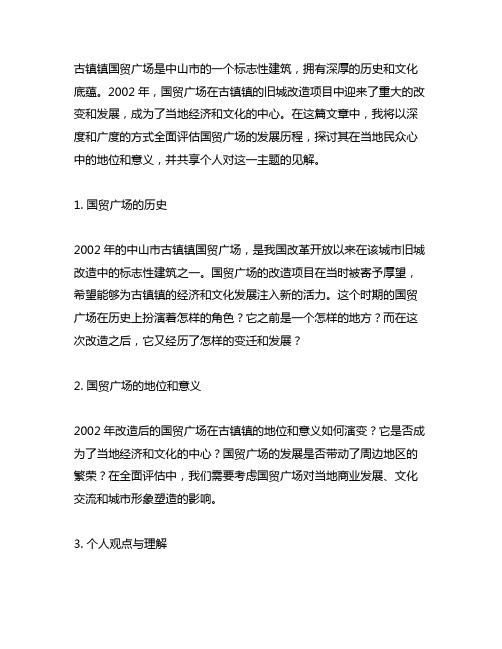 古镇镇国贸广场是中山市的一个标志性建筑，拥有深厚的历史和文化底蕴。2002 年，国贸广场在古镇镇的旧城改造项目中迎来了重大的改变和发展，成为了当地经济和文化的中心。在这篇文章中，我将以深度和广度的方式全面评估国贸广场的发展历程，探讨其在当地民众心中的地位和意义，并共享个人对这一主题的见解。

1. 国贸广场的历史

2002 年的中山市古镇镇国贸广场，是我国改革开放以来在该城市旧城改造中的标志性建筑之一。国贸广场的改造项目在当时被寄予厚望，希望能够为古镇镇的经济和文化发展注入新的活力。这个时期的国贸广场在历史上扮演着怎样的角色？它之前是一个怎样的地方？而在这次改造之后，它又经历了怎样的变迁和发展？

2. 国贸广场的地位和意义

2002 年改造后的国贸广场在古镇镇的地位和意义如何演变？它是否成为了当地经济和文化的中心？国贸广场的发展是否带动了周边地区的繁荣？在全面评估中，我们需要考虑国贸广场对当地商业发展、文化交流和城市形象塑造的影响。

3. 个人观点与理解